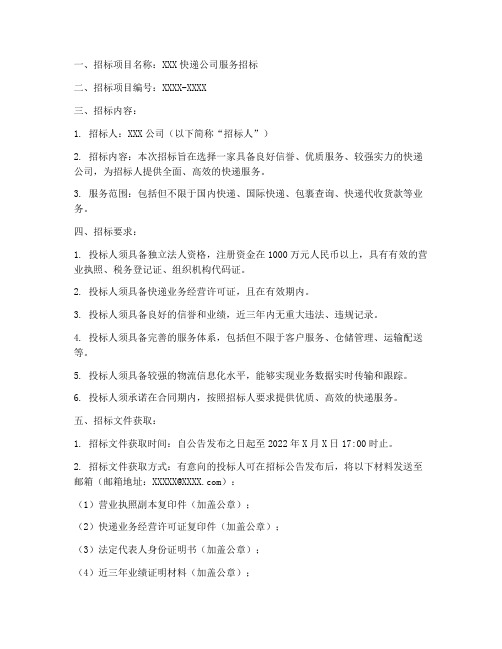 一、招标项目名称：XXX 快递公司服务招标

二、招标项目编号：XXXX-XXXX

三、招标内容：

1. 招标人：XXX 公司（以下简称“招标人”）

2. 招标内容：本次招标旨在选择一家具备良好信誉、优质服务、较强实力的快递公司，为招标人提供全面、高效的快递服务。

3. 服务范围：包括但不限于国内快递、国际快递、包裹查询、快递代收货款等业务。

四、招标要求：

1. 投标人须具备独立法人资格，注册资金在 1000 万元人民币以上，具有有效的营业执照、税务登记证、组织机构代码证。

2. 投标人须具备快递业务经营许可证，且在有效期内。

3. 投标人须具备良好的信誉和业绩，近三年内无重大违法、违规记录。

4. 投标人须具备完善的服务体系，包括但不限于客户服务、仓储管理、运输配送等。

5. 投标人须具备较强的物流信息化水平，能够实现业务数据实时传输和跟踪。

6. 投标人须承诺在合同期内，按照招标人要求提供优质、高效的快递服务。

五、招标文件获取：

1. 招标文件获取时间：自公告发布之日起至 2022 年 X 月 X 日 17:00 时止。

2. 招标文件获取方式：有意向的投标人可在招标公告发布后，将以下材料发送至邮箱（邮箱地址：XXXXX@XXXX.com）：

（1）营业执照副本复印件（加盖公章）；

（2）快递业务经营许可证复印件（加盖公章）；

（3）法定代表人身份证明书（加盖公章）；

（4）近三年业绩证明材料（加盖公章）；